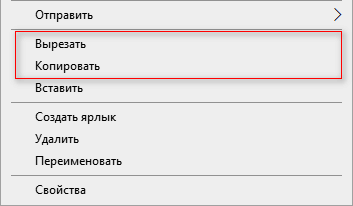 Отправить

Вырезать
Копировать
Вставить

Создать ярлык
Удалить
Переименовать

Свойства